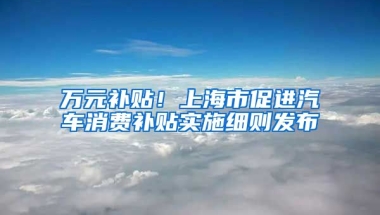 万元补贴！上海市促进汽车消费补贴实施细则发布